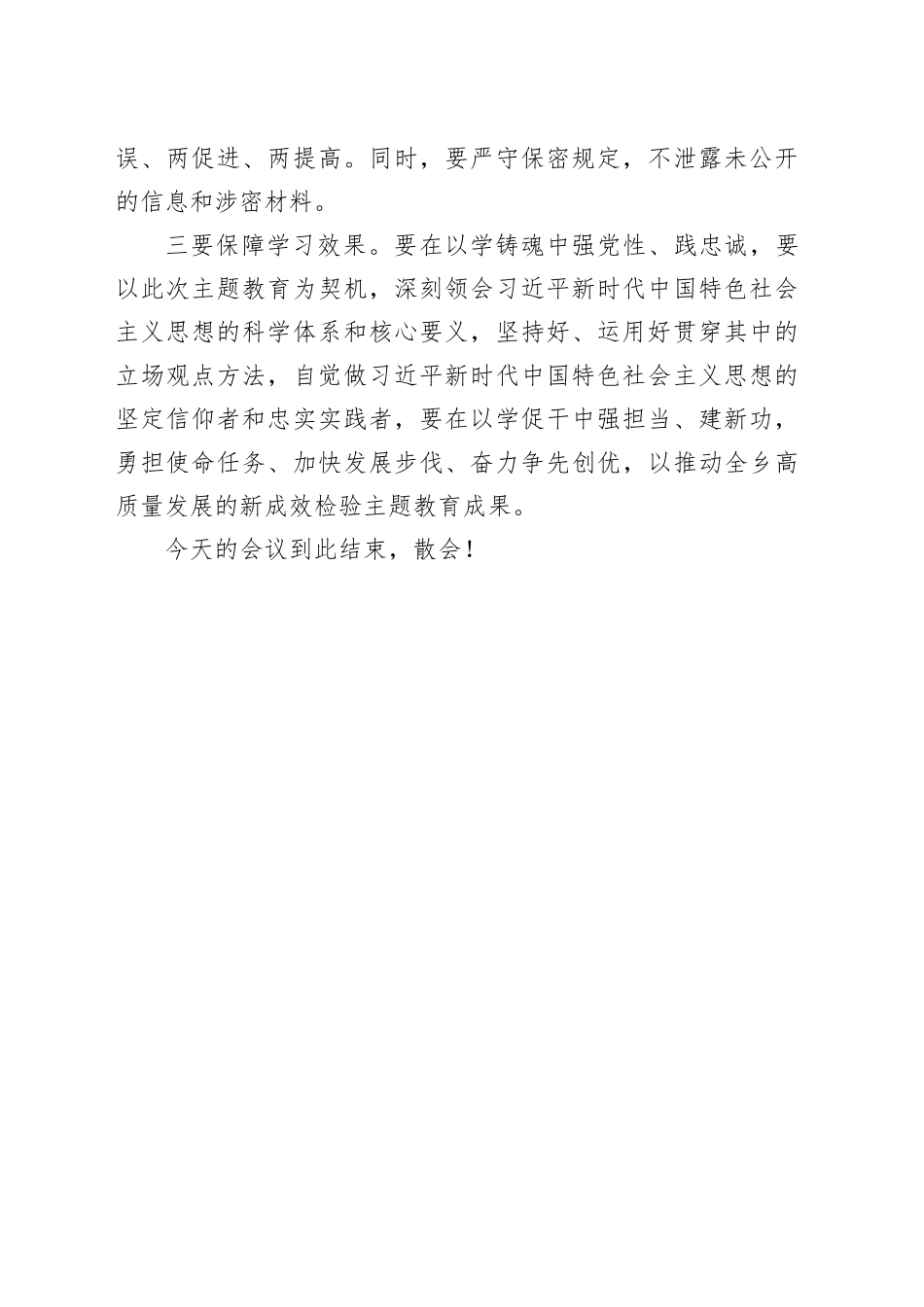 误、两促进、两提高。同时，要严守保密规定，不泄露未公开的信息和涉密材料。

三要保障学习效果。要在以学铸魂中强党性、践忠诚，要以此次主题教育为契机，深刻领会习近平新时代中国特色社会主义思想的科学体系和核心要义，坚持好、运用好贯穿其中的立场观点方法，自觉做习近平新时代中国特色社会主义思想的坚定信仰者和忠实实践者，要在以学促干中强担当、建新功，勇担使命任务、加快发展步伐、奋力争先创优，以推动全乡高质量发展的新成效检验主题教育成果。

今天的会议到此结束，散会！